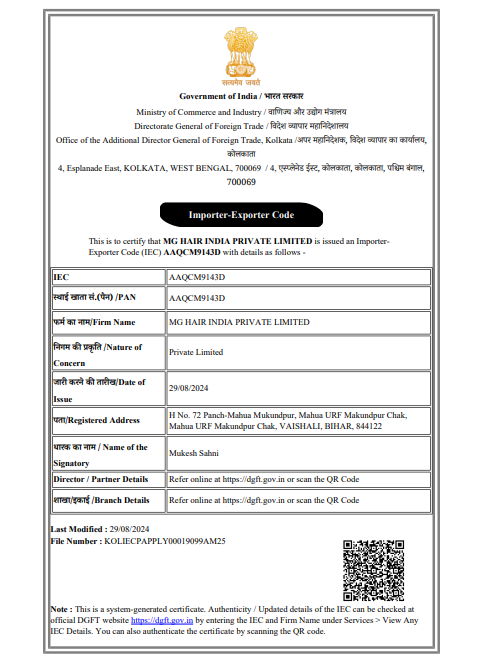 सत्यमेव जयते

Government of India / भारत सरकार

Ministry of Commerce and Industry / वाणिज्य और उद्योग मंत्रालय

Directorate General of Foreign Trade / विदेश व्यापार महानिदेशालय

Office of the Additional Director General of Foreign Trade, Kolkata /अपर महानिदेशक, विदेश व्यापार का कार्यालय, कोलकाता

4, Esplanade East, KOLKATA, WEST BENGAL, 700069 / 4, एस्प्लेनेड ईस्ट, कोलकाता, कोलकाता, पश्चिम बंगाल, 700069

Importer-Exporter Code

This is to certify that MG HAIR INDIA PRIVATE LIMITED is issued an Importer-Exporter Code (IEC) AAQCM9143D with details as follows -

| IEC | AAQCM9143D |
|---|---|
| स्थाई खाता सं.(पैन) /PAN | AAQCM9143D |
| फर्म का नाम/Firm Name | MG HAIR INDIA PRIVATE LIMITED |
| निगम की प्रकृति /Nature of Concern | Private Limited |
| जारी करने की तारीख/Date of Issue | 29/08/2024 |
| पता/Registered Address | H No. 72 Panch-Mahua Mukundpur, Mahua URF Makundpur Chak, Mahua URF Makundpur Chak, VAISHALI, BIHAR, 844122 |
| धारक का नाम / Name of the Signatory | Mukesh Sahni |
| Director / Partner Details | Refer online at https://dgft.gov.in or scan the QR Code |
| शाखा/इकाई /Branch Details | Refer online at https://dgft.gov.in or scan the QR Code |

Last Modified : 29/08/2024
File Number : KOLIECPAPPLY00019099AM25

Note : This is a system-generated certificate. Authenticity / Updated details of the IEC can be checked at official DGFT website https://dgft.gov.in by entering the IEC and Firm Name under Services > View Any IEC Details. You can also authenticate the certificate by scanning the QR code.